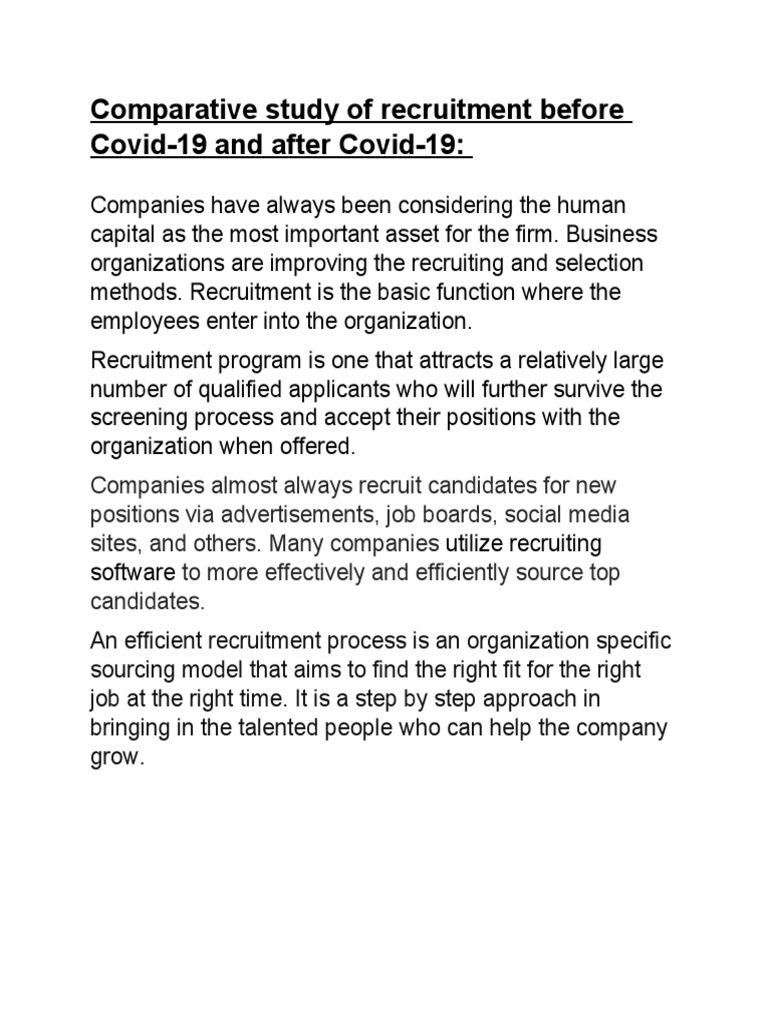 Comparative study of recruitment before Covid-19 and after Covid-19:

Companies have always been considering the human capital as the most important asset for the firm. Business organizations are improving the recruiting and selection methods. Recruitment is the basic function where the employees enter into the organization.

Recruitment program is one that attracts a relatively large number of qualified applicants who will further survive the screening process and accept their positions with the organization when offered.

Companies almost always recruit candidates for new positions via advertisements, job boards, social media sites, and others. Many companies utilize recruiting software to more effectively and efficiently source top candidates.

An efficient recruitment process is an organization specific sourcing model that aims to find the right fit for the right job at the right time. It is a step by step approach in bringing in the talented people who can help the company grow.